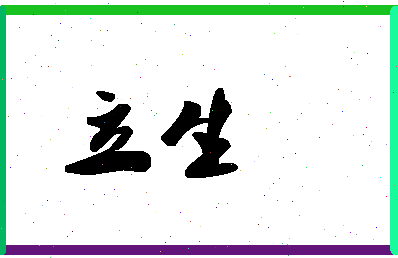 立生